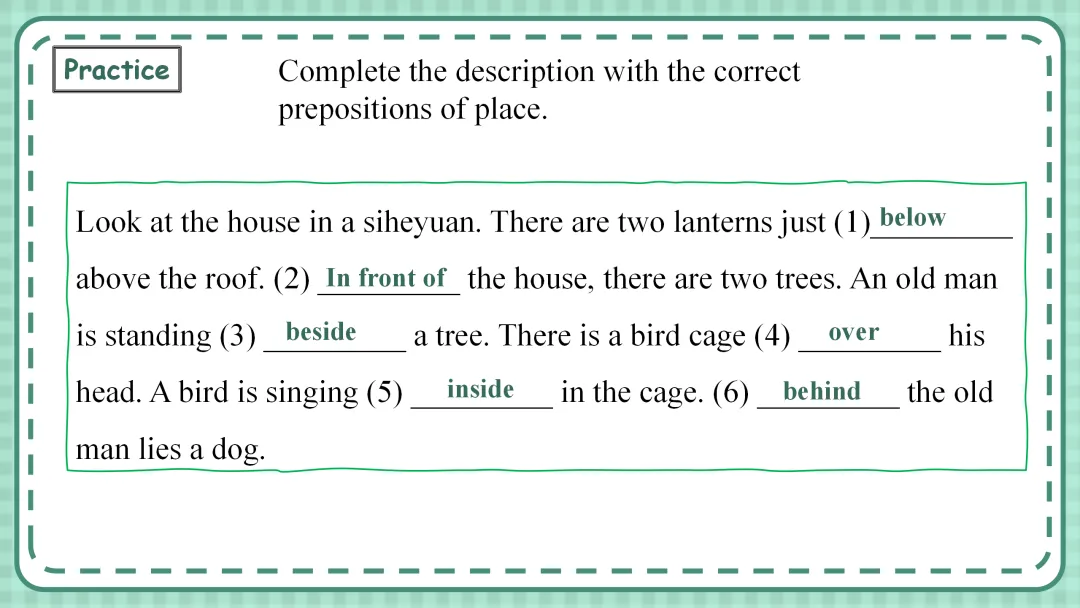 Practice

Complete the description with the correct prepositions of place.

Look at the house in a siheyuan. There are two lanterns just (1) below above the roof. (2) In front of the house, there are two trees. An old man is standing (3) beside a tree. There is a bird cage (4) over his head. A bird is singing (5) inside in the cage. (6) behind the old man lies a dog.